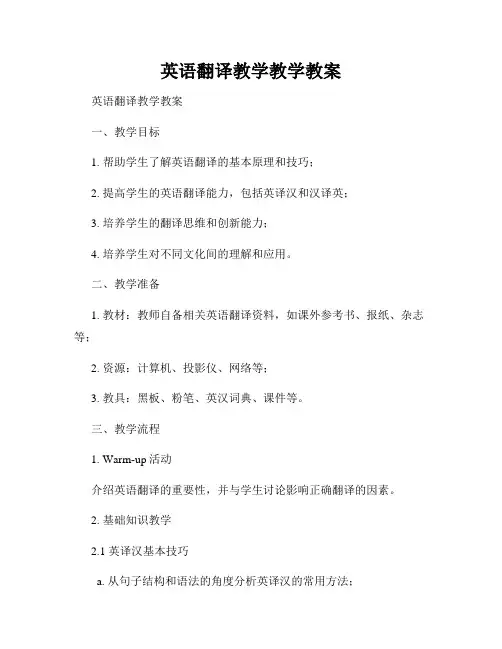 英语翻译教学教学教案

英语翻译教学教案

一、教学目标

1. 帮助学生了解英语翻译的基本原理和技巧；

2. 提高学生的英语翻译能力，包括英译汉和汉译英；

3. 培养学生的翻译思维和创新能力；

4. 培养学生对不同文化间的理解和应用。

二、教学准备

1. 教材：教师自备相关英语翻译资料，如课外参考书、报纸、杂志等；

2. 资源：计算机、投影仪、网络等；

3. 教具：黑板、粉笔、英汉词典、课件等。

三、教学流程

1. Warm-up 活动

介绍英语翻译的重要性，并与学生讨论影响正确翻译的因素。

2. 基础知识教学

2.1 英译汉基本技巧

a. 从句子结构和语法的角度分析英译汉的常用方法；